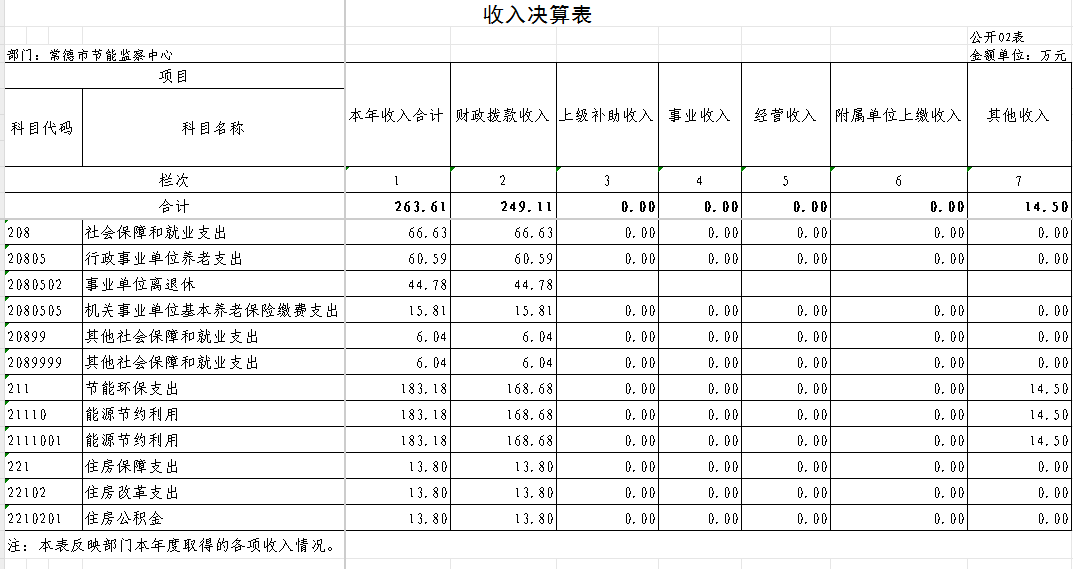 收入决算表

公开02表

部门：常德市节能监察中心

金额单位：万元

| 项目 | | 本年收入合计 | 财政拨款收入 | 上级补助收入 | 事业收入 | 经营收入 | 附属单位上缴收入 | 其他收入 |
|---|---|---|---|---|---|---|---|---|
| 科目代码 | 科目名称 | | | | | | | |
| 栏次 | | 1 | 2 | 3 | 4 | 5 | 6 | 7 |
| 合计 | | 263.61 | 249.11 | 0.00 | 0.00 | 0.00 | 0.00 | 14.50 |
| 208 | 社会保障和就业支出 | 66.63 | 66.63 | 0.00 | 0.00 | 0.00 | 0.00 | 0.00 |
| 20805 | 行政事业单位养老支出 | 60.59 | 60.59 | 0.00 | 0.00 | 0.00 | 0.00 | 0.00 |
| 2080502 | 事业单位离退休 | 44.78 | 44.78 | | | | | |
| 2080505 | 机关事业单位基本养老保险缴费支出 | 15.81 | 15.81 | 0.00 | 0.00 | 0.00 | 0.00 | 0.00 |
| 20899 | 其他社会保障和就业支出 | 6.04 | 6.04 | 0.00 | 0.00 | 0.00 | 0.00 | 0.00 |
| 2089999 | 其他社会保障和就业支出 | 6.04 | 6.04 | 0.00 | 0.00 | 0.00 | 0.00 | 0.00 |
| 211 | 节能环保支出 | 183.18 | 168.68 | 0.00 | 0.00 | 0.00 | 0.00 | 14.50 |
| 21110 | 能源节约利用 | 183.18 | 168.68 | 0.00 | 0.00 | 0.00 | 0.00 | 14.50 |
| 2111001 | 能源节约利用 | 183.18 | 168.68 | 0.00 | 0.00 | 0.00 | 0.00 | 14.50 |
| 221 | 住房保障支出 | 13.80 | 13.80 | 0.00 | 0.00 | 0.00 | 0.00 | 0.00 |
| 22102 | 住房改革支出 | 13.80 | 13.80 | 0.00 | 0.00 | 0.00 | 0.00 | 0.00 |
| 2210201 | 住房公积金 | 13.80 | 13.80 | 0.00 | 0.00 | 0.00 | 0.00 | 0.00 |

注：本表反映部门本年度取得的各项收入情况。